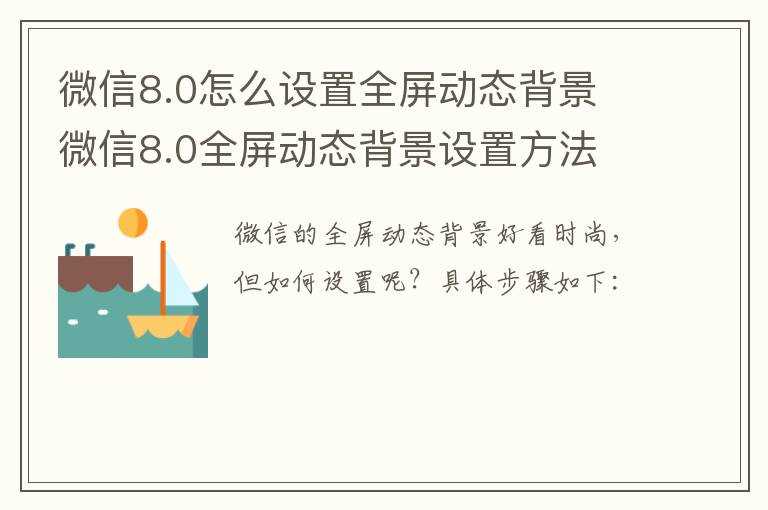 微信8.0怎么设置全屏动态背景 微信8.0全屏动态背景设置方法

微信的全屏动态背景好看时尚，但如何设置呢？具体步骤如下：